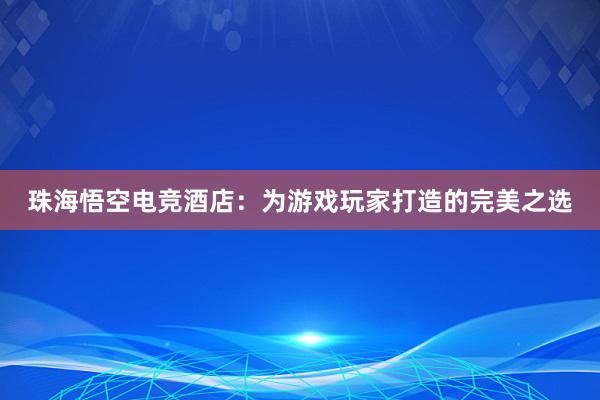 珠海悟空电竞酒店：为游戏玩家打造的完美之选